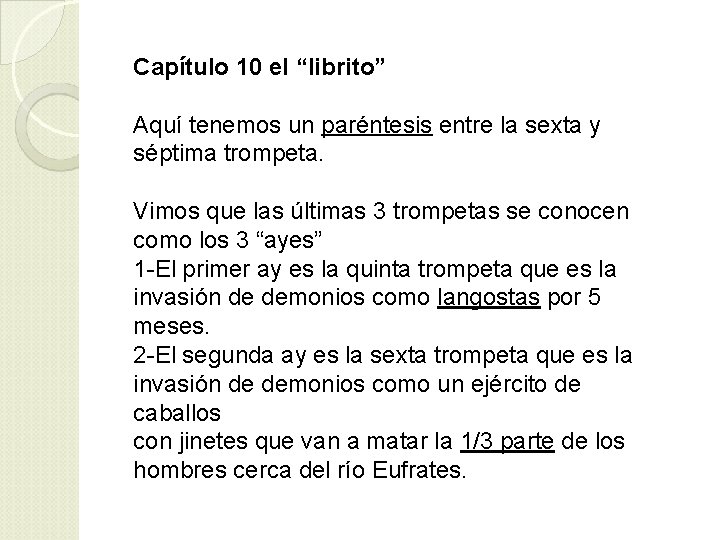 Capítulo 10 el "librito"

Aquí tenemos un paréntesis entre la sexta y séptima trompeta.

Vimos que las últimas 3 trompetas se conocen como los 3 "ayes"

1-El primer ay es la quinta trompeta que es la invasión de demonios como langostas por 5 meses.

2-El segunda ay es la sexta trompeta que es la invasión de demonios como un ejército de caballos

con jinetes que van a matar la 1/3 parte de los hombres cerca del río Eufrates.